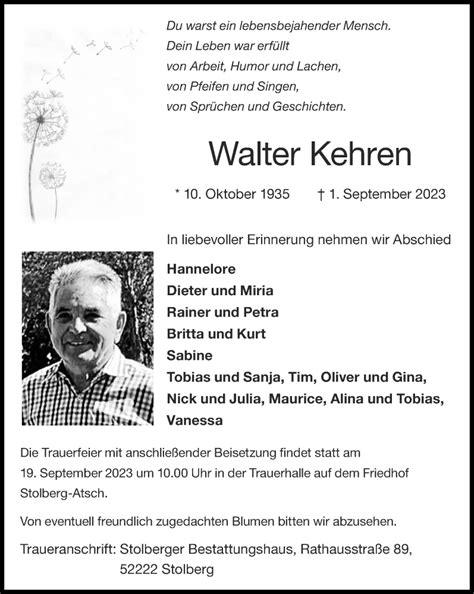 Du warst ein lebensbejahender Mensch.
Dein Leben war erfüllt
von Arbeit, Humor und Lachen,
von Pfeifen und Singen,
von Sprüchen und Geschichten.

Walter Kehren

* 10. Oktober 1935 † 1. September 2023

In liebevoller Erinnerung nehmen wir Abschied

Hannelore
Dieter und Miria
Rainer und Petra
Britta und Kurt
Sabine
Tobias und Sanja, Tim, Oliver und Gina,
Nick und Julia, Maurice, Alina und Tobias,
Vanessa

Die Trauerfeier mit anschließender Beisetzung findet statt am 19. September 2023 um 10.00 Uhr in der Trauerhalle auf dem Friedhof Stolberg-Atsch.

Von eventuell freundlich zugedachten Blumen bitten wir abzusehen.

Traueranschrift: Stolberger Bestattungshaus, Rathausstraße 89,
52222 Stolberg